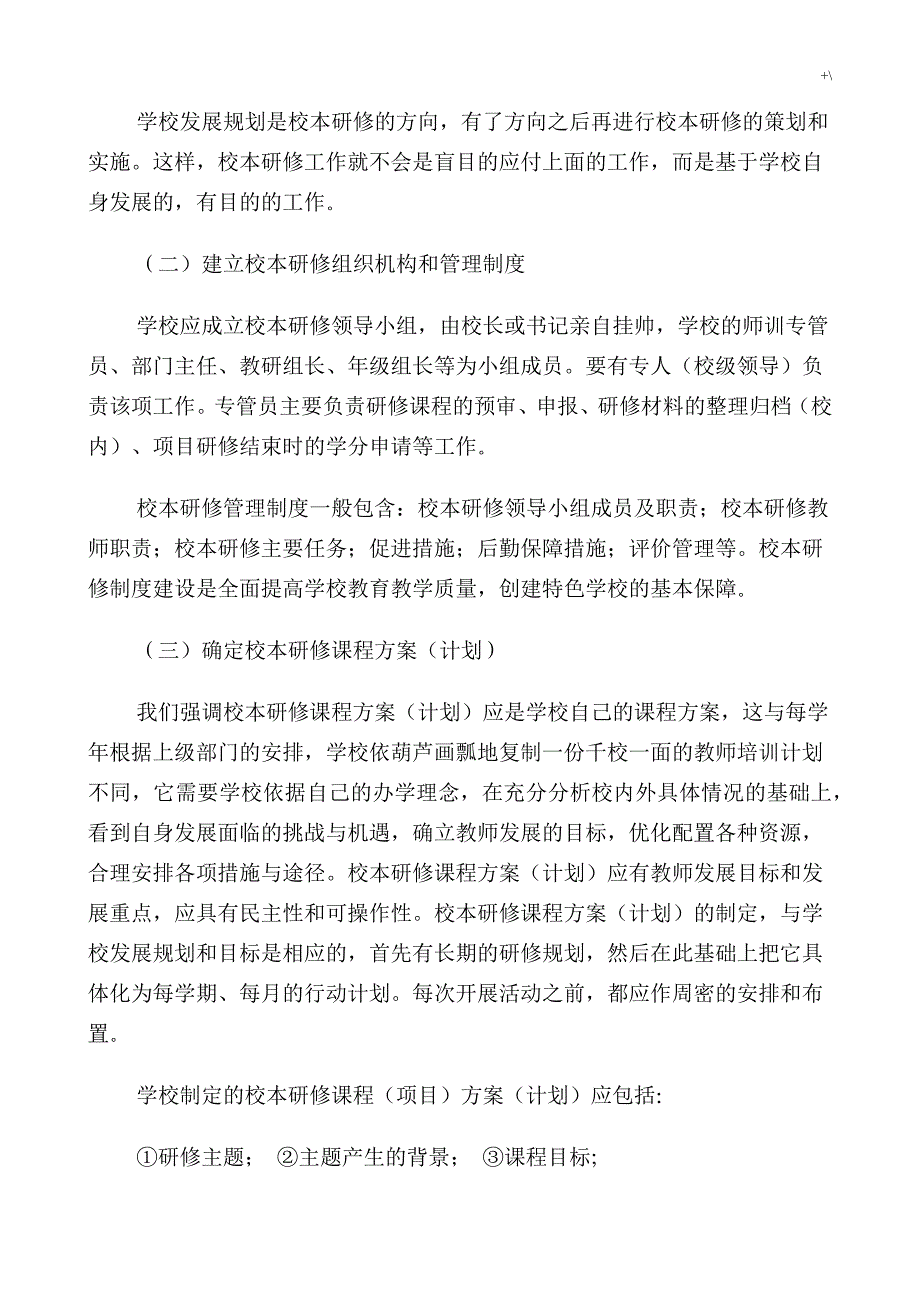 +\

学校发展规划是校本研修的方向，有了方向之后再进行校本研修的策划和实施。这样，校本研修工作就不会是盲目的应付上面的工作，而是基于学校自身发展的，有目的的工作。

（二）建立校本研修组织机构和管理制度

学校应成立校本研修领导小组，由校长或书记亲自挂帅，学校的师训专管员、部门主任、教研组长、年级组长等为小组成员。要有专人（校级领导）负责该项工作。专管员主要负责研修课程的预审、申报、研修材料的整理归档（校内）、项目研修结束时的学分申请等工作。

校本研修管理制度一般包含：校本研修领导小组成员及职责；校本研修教师职责；校本研修主要任务；促进措施；后勤保障措施；评价管理等。校本研修制度建设是全面提高学校教育教学质量，创建特色学校的基本保障。

（三）确定校本研修课程方案（计划）

我们强调校本研修课程方案（计划）应是学校自己的课程方案，这与每学年根据上级部门的安排，学校依葫芦画瓢地复制一份千校一面的教师培训计划不同，它需要学校依据自己的办学理念，在充分分析校内外具体情况的基础上，看到自身发展面临的挑战与机遇，确立教师发展的目标，优化配置各种资源，合理安排各项措施与途径。校本研修课程方案（计划）应有教师发展目标和发展重点，应具有民主性和可操作性。校本研修课程方案（计划）的制定，与学校发展规划和目标是相应的，首先有长期的研修规划，然后在此基础上把它具体化为每学期、每月的行动计划。每次开展活动之前，都应作周密的安排和布置。

学校制定的校本研修课程（项目）方案（计划）应包括:

①研修主题； ②主题产生的背景； ③课程目标;